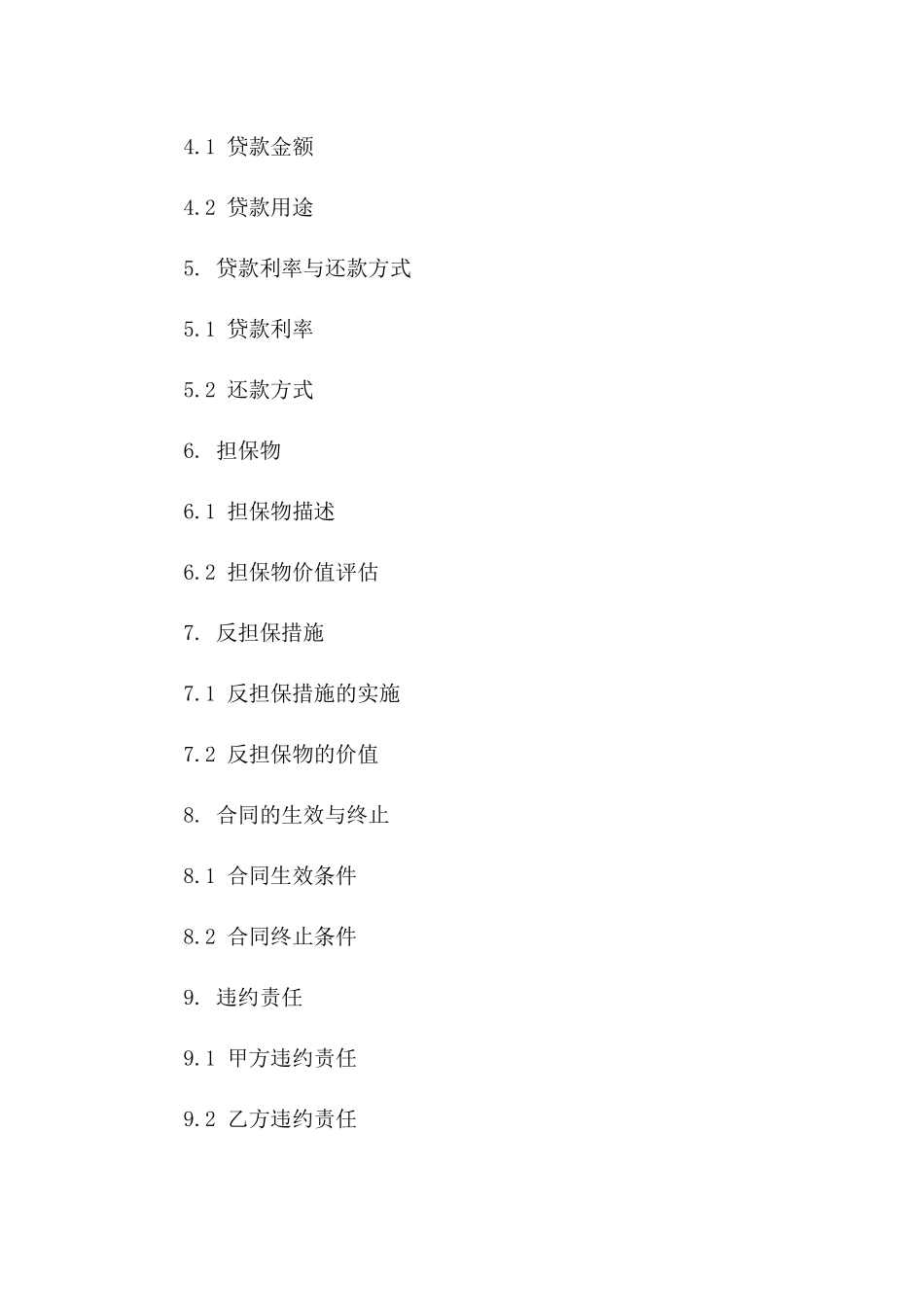 4.1 贷款金额

4.2 贷款用途

5. 贷款利率与还款方式

5.1 贷款利率

5.2 还款方式

6. 担保物

6.1 担保物描述

6.2 担保物价值评估

7. 反担保措施

7.1 反担保措施的实施

7.2 反担保物的价值

8. 合同的生效与终止

8.1 合同生效条件

8.2 合同终止条件

9. 违约责任

9.1 甲方违约责任

9.2 乙方违约责任